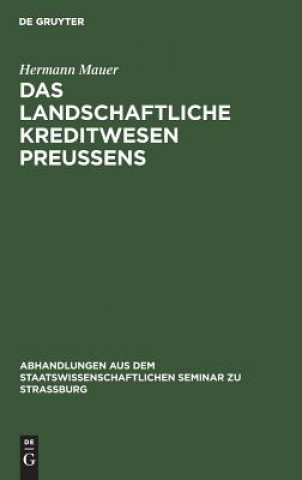 DE GRUYTER

Hermann Mauer

DAS LANDSCHAFTLICHE KREDITWESEN PREUSSENS

ABHANDLUNGEN AUS DEM STAATSWISSENSCHAFTLICHEN SEMINAR ZU STRASSBURG

DE G